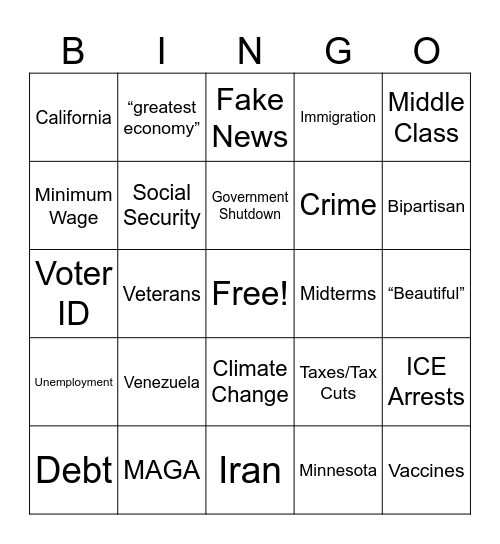 | B | I | N | G | O |
|---|---|---|---|---|
| California | “greatest economy” | Fake News | Immigration | Middle Class |
| Minimum Wage | Social Security | Government Shutdown | Crime | Bipartisan |
| Voter ID | Veterans | Free! | Midterms | “Beautiful” |
| Unemployment | Venezuela | Climate Change | Taxes/Tax Cuts | ICE Arrests |
| Debt | MAGA | Iran | Minnesota | Vaccines |